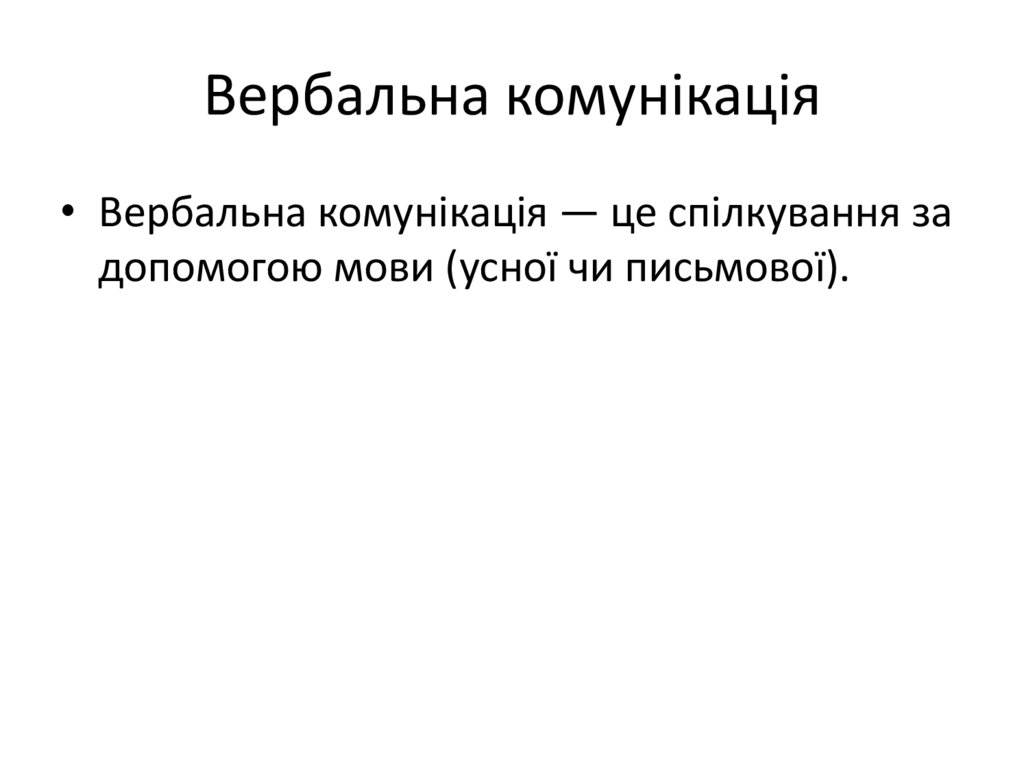 Вербальна комунікація

• Вербальна комунікація — це спілкування за допомогою мови (усної чи письмової).